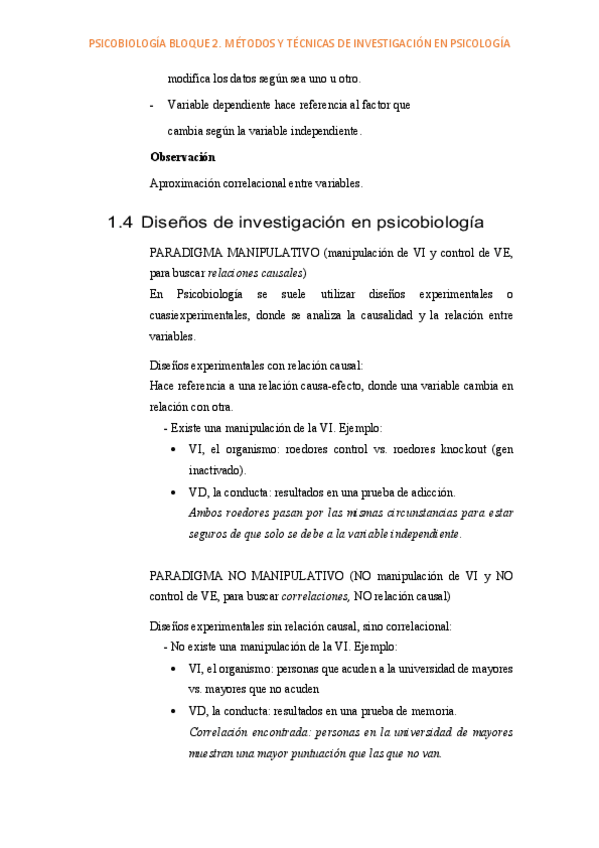 PSICOBIOLOGÍA BLOQUE 2. MÉTODOS Y TÉCNICAS DE INVESTIGACIÓN EN PSICOLOGÍA

modifica los datos según sea uno u otro.

- Variable dependiente hace referencia al factor que cambia según la variable independiente.

Observación

Aproximación correlacional entre variables.

1.4 Diseños de investigación en psicobiología

PARADIGMA MANIPULATIVO (manipulación de VI y control de VE, para buscar relaciones causales)

En Psicobiología se suele utilizar diseños experimentales o cuasiexperimentales, donde se analiza la causalidad y la relación entre variables.

Diseños experimentales con relación causal:
Hace referencia a una relación causa-efecto, donde una variable cambia en relación con otra.

- Existe una manipulación de la VI. Ejemplo:
• VI, el organismo: roedores control vs. roedores knockout (gen inactivado).
• VD, la conducta: resultados en una prueba de adicción. Ambos roedores pasan por las mismas circunstancias para estar seguros de que solo se debe a la variable independiente.

PARADIGMA NO MANIPULATIVO (NO manipulación de VI y NO control de VE, para buscar correlaciones, NO relación causal)

Diseños experimentales sin relación causal, sino correlacional:
- No existe una manipulación de la VI. Ejemplo:
• VI, el organismo: personas que acuden a la universidad de mayores vs. mayores que no acuden
• VD, la conducta: resultados en una prueba de memoria. Correlación encontrada: personas en la universidad de mayores muestran una mayor puntuación que las que no van.